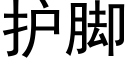 护脚